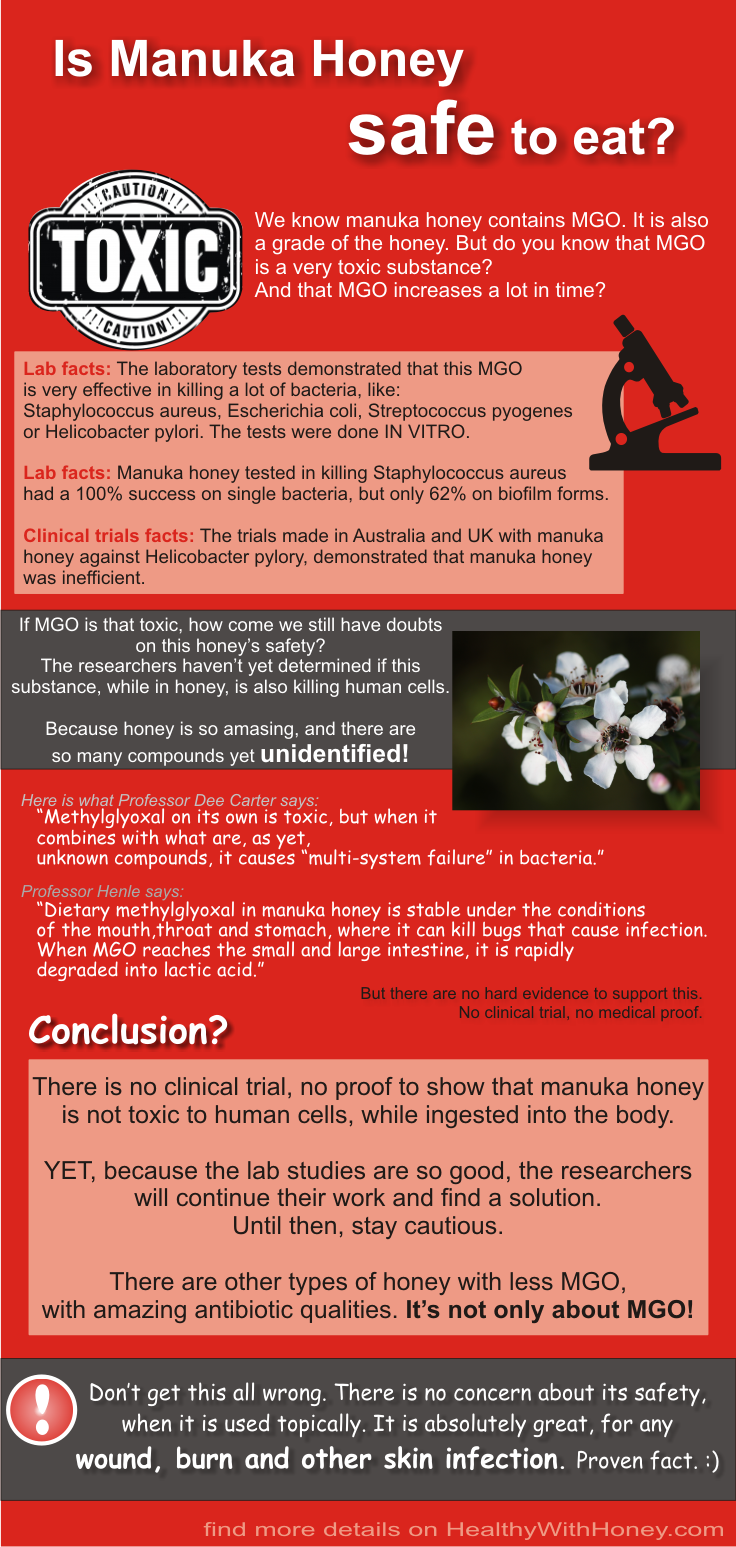 Is Manuka Honey safe to eat?

!!!CAUTION!!! TOXIC !!!CAUTION!!!

We know manuka honey contains MGO. It is also a grade of the honey. But do you know that MGO is a very toxic substance? And that MGO increases a lot in time?

Lab facts: The laboratory tests demonstrated that this MGO is very effective in killing a lot of bacteria, like: Staphylococcus aureus, Escherichia coli, Streptococcus pyogenes or Helicobacter pylori. The tests were done IN VITRO.

Lab facts: Manuka honey tested in killing Staphylococcus aureus had a 100% success on single bacteria, but only 62% on biofilm forms.

Clinical trials facts: The trials made in Australia and UK with manuka honey against Helicobacter pylory, demonstrated that manuka honey was inefficient.

If MGO is that toxic, how come we still have doubts on this honey's safety? The researchers haven't yet determined if this substance, while in honey, is also killing human cells.

Because honey is so amasing, and there are so many compounds yet unidentified!

Here is what Professor Dee Carter says:
"Methylglyoxal on its own is toxic, but when it combines with what are, as yet, unknown compounds, it causes "multi-system failure" in bacteria."

Professor Henle says:
"Dietary methylglyoxal in manuka honey is stable under the conditions of the mouth,throat and stomach, where it can kill bugs that cause infection. When MGO reaches the small and large intestine, it is rapidly degraded into lactic acid."

But there are no hard evidence to support this. No clinical trial, no medical proof.

Conclusion?

There is no clinical trial, no proof to show that manuka honey is not toxic to human cells, while ingested into the body.

YET, because the lab studies are so good, the researchers will continue their work and find a solution. Until then, stay cautious.

There are other types of honey with less MGO, with amazing antibiotic qualities. It's not only about MGO!

!

Don't get this all wrong. There is no concern about its safety, when it is used topically. It is absolutely great, for any wound, burn and other skin infection. Proven fact. :)

find more details on HealthyWithHoney.com